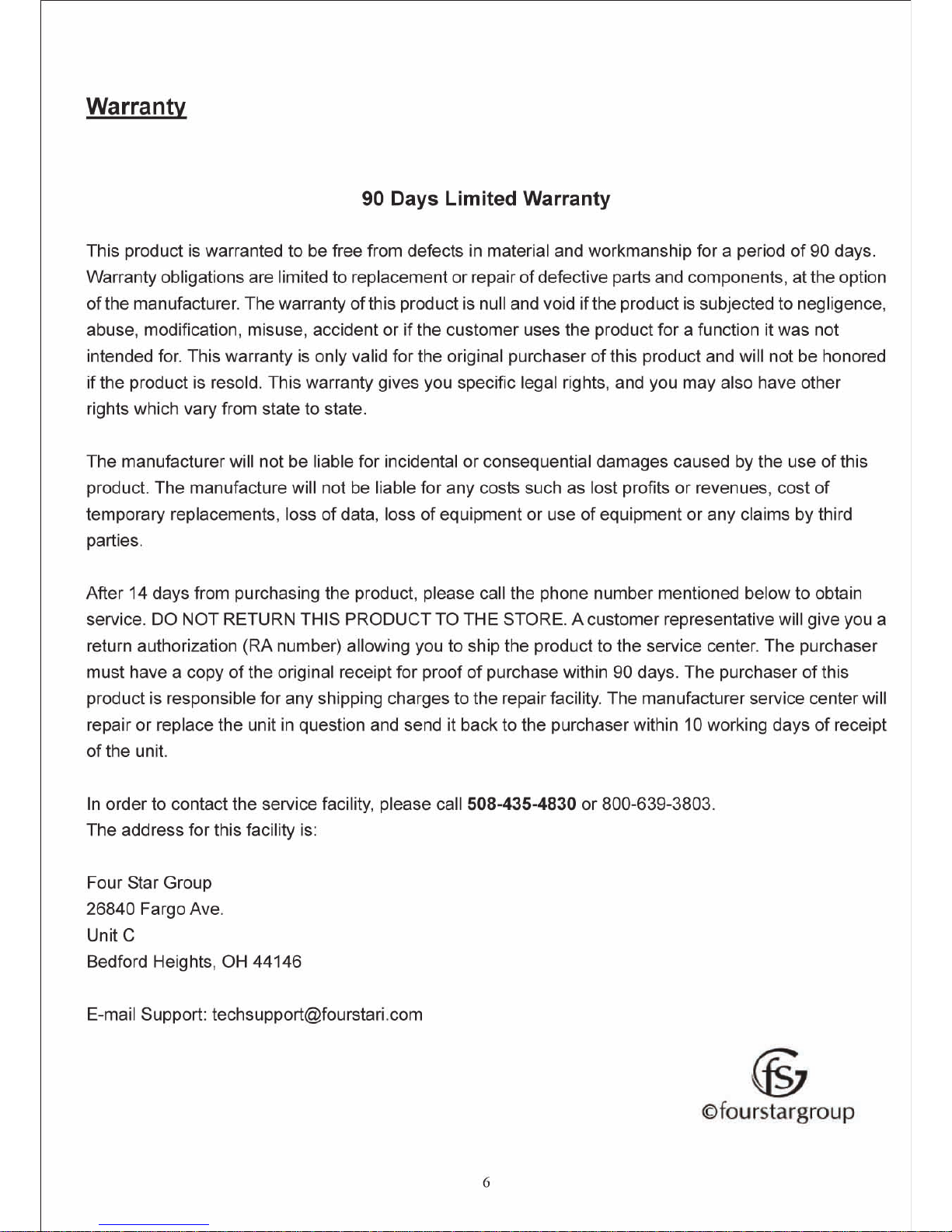 Warranty

90 Days Limited Warranty

This product is warranted to be free from defects in material and workmanship for a period of 90 days. Warranty obligations are limited to replacement or repair of defective parts and components, at the option of the manufacturer. The warranty of this product is null and void if the product is subjected to negligence, abuse, modification, misuse, accident or if the customer uses the product for a function it was not intended for. This warranty is only valid for the original purchaser of this product and will not be honored if the product is resold. This warranty gives you specific legal rights, and you may also have other rights which vary from state to state.

The manufacturer will not be liable for incidental or consequential damages caused by the use of this product. The manufacture will not be liable for any costs such as lost profits or revenues, cost of temporary replacements, loss of data, loss of equipment or use of equipment or any claims by third parties.

After 14 days from purchasing the product, please call the phone number mentioned below to obtain service. DO NOT RETURN THIS PRODUCT TO THE STORE. A customer representative will give you a return authorization (RA number) allowing you to ship the product to the service center. The purchaser must have a copy of the original receipt for proof of purchase within 90 days. The purchaser of this product is responsible for any shipping charges to the repair facility. The manufacturer service center will repair or replace the unit in question and send it back to the purchaser within 10 working days of receipt of the unit.

In order to contact the service facility, please call 508-435-4830 or 800-639-3803.
The address for this facility is:

Four Star Group
26840 Fargo Ave.
Unit C
Bedford Heights, OH 44146

E-mail Support: techsupport@fourstari.com

fs
©fourstargroup

6